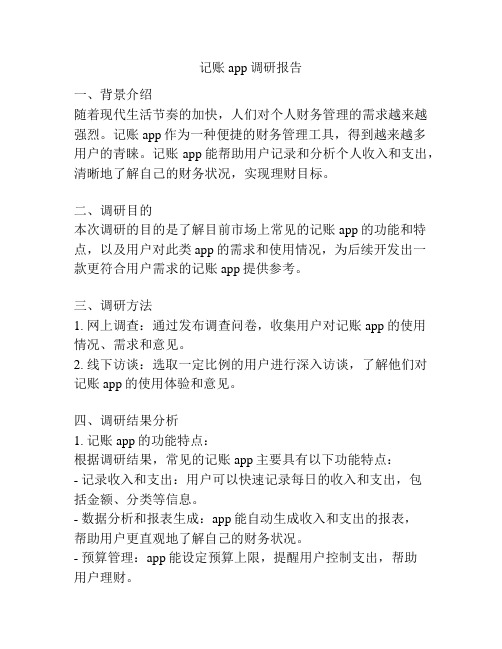 记账 app 调研报告

一、背景介绍
随着现代生活节奏的加快，人们对个人财务管理的需求越来越强烈。记账 app 作为一种便捷的财务管理工具，得到越来越多用户的青睐。记账 app 能帮助用户记录和分析个人收入和支出，清晰地了解自己的财务状况，实现理财目标。

二、调研目的
本次调研的目的是了解目前市场上常见的记账 app 的功能和特点，以及用户对此类 app 的需求和使用情况，为后续开发出一款更符合用户需求的记账 app 提供参考。

三、调研方法
1. 网上调查：通过发布调查问卷，收集用户对记账 app 的使用情况、需求和意见。
2. 线下访谈：选取一定比例的用户进行深入访谈，了解他们对记账 app 的使用体验和意见。

四、调研结果分析
1. 记账 app 的功能特点：
根据调研结果，常见的记账 app 主要具有以下功能特点：
- 记录收入和支出：用户可以快速记录每日的收入和支出，包括金额、分类等信息。
- 数据分析和报表生成：app 能自动生成收入和支出的报表，帮助用户更直观地了解自己的财务状况。
- 预算管理：app 能设定预算上限，提醒用户控制支出，帮助用户理财。